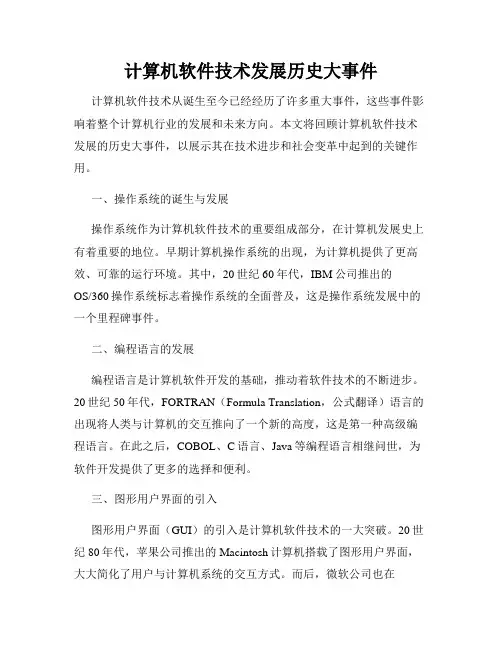 计算机软件技术发展历史大事件

计算机软件技术从诞生至今已经经历了许多重大事件，这些事件影响着整个计算机行业的发展和未来方向。本文将回顾计算机软件技术发展的历史大事件，以展示其在技术进步和社会变革中起到的关键作用。

一、操作系统的诞生与发展

操作系统作为计算机软件技术的重要组成部分，在计算机发展史上有着重要的地位。早期计算机操作系统的出现，为计算机提供了更高效、可靠的运行环境。其中，20世纪60年代，IBM公司推出的OS/360操作系统标志着操作系统的全面普及，这是操作系统发展中的一个里程碑事件。

二、编程语言的发展

编程语言是计算机软件开发的基础，推动着软件技术的不断进步。20世纪50年代，FORTRAN（Formula Translation，公式翻译）语言的出现将人类与计算机的交互推向了一个新的高度，这是第一种高级编程语言。在此之后，COBOL、C语言、Java等编程语言相继问世，为软件开发提供了更多的选择和便利。

三、图形用户界面的引入

图形用户界面（GUI）的引入是计算机软件技术的一大突破。20世纪80年代，苹果公司推出的Macintosh计算机搭载了图形用户界面，大大简化了用户与计算机系统的交互方式。而后，微软公司也在